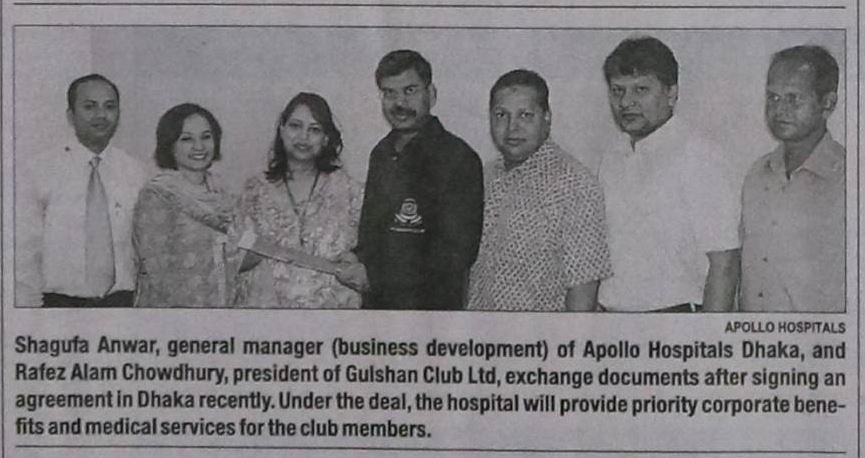 APOLLO HOSPITALS

Shagufa Anwar, general manager (business development) of Apollo Hospitals Dhaka, and Rafez Alam Chowdhury, president of Gulshan Club Ltd, exchange documents after signing an agreement in Dhaka recently. Under the deal, the hospital will provide priority corporate benefits and medical services for the club members.